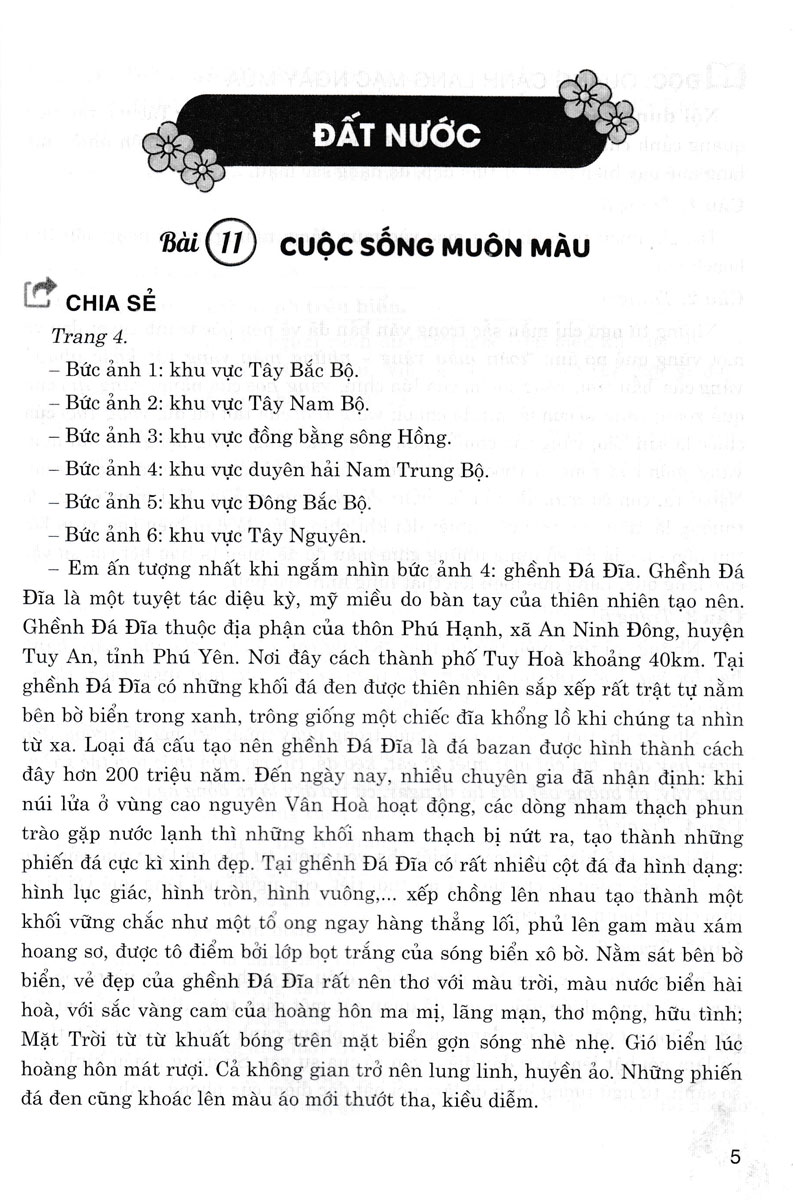 ĐẤT NƯỚC

Bài 11 CUỘC SỐNG MUÔN MÀU

CHIA SẺ

Trang 4.

– Bức ảnh 1: khu vực Tây Bắc Bộ.

– Bức ảnh 2: khu vực Tây Nam Bộ.

– Bức ảnh 3: khu vực đồng bằng sông Hồng.

– Bức ảnh 4: khu vực duyên hải Nam Trung Bộ.

– Bức ảnh 5: khu vực Đông Bắc Bộ.

– Bức ảnh 6: khu vực Tây Nguyên.

– Em ấn tượng nhất khi ngắm nhìn bức ảnh 4: ghềnh Đá Đĩa. Ghềnh Đá Đĩa là một tuyệt tác diệu kỳ, mỹ miều do bàn tay của thiên nhiên tạo nên. Ghềnh Đá Đĩa thuộc địa phận của thôn Phú Hạnh, xã An Ninh Đông, huyện Tuy An, tỉnh Phú Yên. Nơi đây cách thành phố Tuy Hoà khoảng 40km. Tại ghềnh Đá Đĩa có những khối đá đen được thiên nhiên sắp xếp rất trật tự nằm bên bờ biển trong xanh, trông giống một chiếc đĩa khổng lồ khi chúng ta nhìn từ xa. Loại đá cấu tạo nên ghềnh Đá Đĩa là đá bazan được hình thành cách đây hơn 200 triệu năm. Đến ngày nay, nhiều chuyên gia đã nhận định: khi núi lửa ở vùng cao nguyên Vân Hoà hoạt động, các dòng nham thạch phun trào gặp nước lạnh thì những khối nham thạch bị nứt ra, tạo thành những phiến đá cực kì xinh đẹp. Tại ghềnh Đá Đĩa có rất nhiều cột đá đa hình dạng: hình lục giác, hình tròn, hình vuông,... xếp chồng lên nhau tạo thành một khối vững chắc như một tổ ong ngay hàng thẳng lối, phủ lên gam màu xám hoang sơ, được tô điểm bởi lớp bọt trắng của sóng biển xô bờ. Nằm sát bên bờ biển, vẻ đẹp của ghềnh Đá Đĩa rất nên thơ với màu trời, màu nước biển hài hoà, với sắc vàng cam của hoàng hôn ma mị, lãng mạn, thơ mộng, hữu tình; Mặt Trời từ từ khuất bóng trên mặt biển gợn sóng nhè nhẹ. Gió biển lúc hoàng hôn mát rượi. Cả không gian trở nên lung linh, huyền ảo. Những phiến đá đen cũng khoác lên màu áo mới thướt tha, kiều diễm.

5